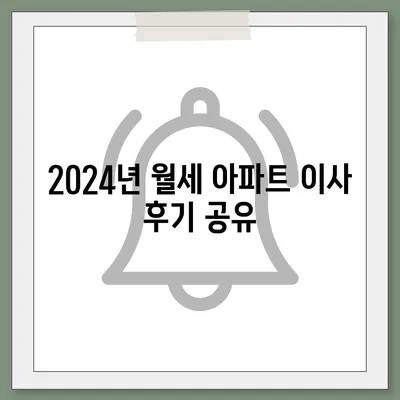 2024년 월세 아파트 이사 후기 공유